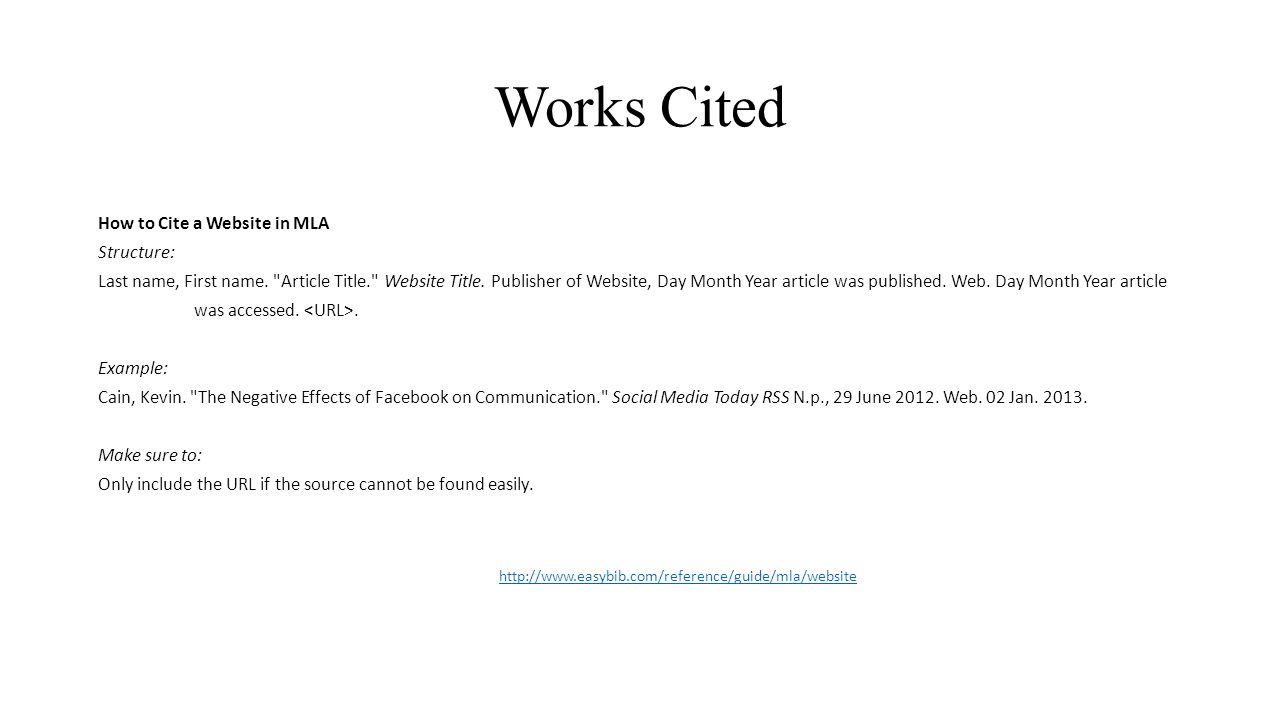 Works Cited

How to Cite a Website in MLA

Structure:

Last name, First name. "Article Title." Website Title. Publisher of Website, Day Month Year article was published. Web. Day Month Year article was accessed. <URL>.

Example:

Cain, Kevin. "The Negative Effects of Facebook on Communication." Social Media Today RSS N.p., 29 June 2012. Web. 02 Jan. 2013.

Make sure to:

Only include the URL if the source cannot be found easily.

http://www.easybib.com/reference/guide/mla/website